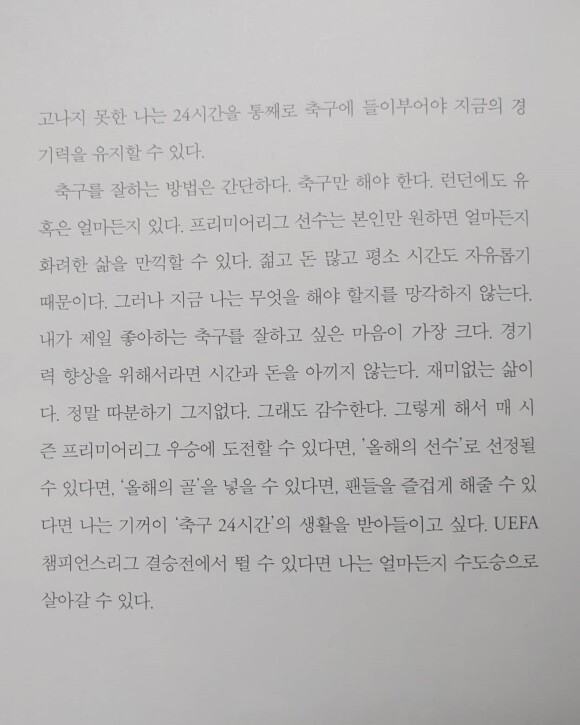 고나지 못한 나는 24시간을 통째로 축구에 들이부어야 지금의 경기력을 유지할 수 있다.

축구를 잘하는 방법은 간단하다. 축구만 해야 한다. 런던에도 유혹은 얼마든지 있다. 프리미어리그 선수는 본인만 원하면 얼마든지 화려한 삶을 만끽할 수 있다. 젊고 돈 많고 평소 시간도 자유롭기 때문이다. 그러나 지금 나는 무엇을 해야 할지를 망각하지 않는다. 내가 제일 좋아하는 축구를 잘하고 싶은 마음이 가장 크다. 경기력 향상을 위해서라면 시간과 돈을 아끼지 않는다. 재미없는 삶이다. 정말 따분하기 그지없다. 그래도 감수한다. 그렇게 해서 매 시즌 프리미어리그 우승에 도전할 수 있다면, '올해의 선수'로 선정될 수 있다면, '올해의 골'을 넣을 수 있다면, 팬들을 즐겁게 해줄 수 있다면 나는 기꺼이 '축구 24시간'의 생활을 받아들이고 싶다. UEFA 챔피언스리그 결승전에서 뛸 수 있다면 나는 얼마든지 수도승으로 살아갈 수 있다.